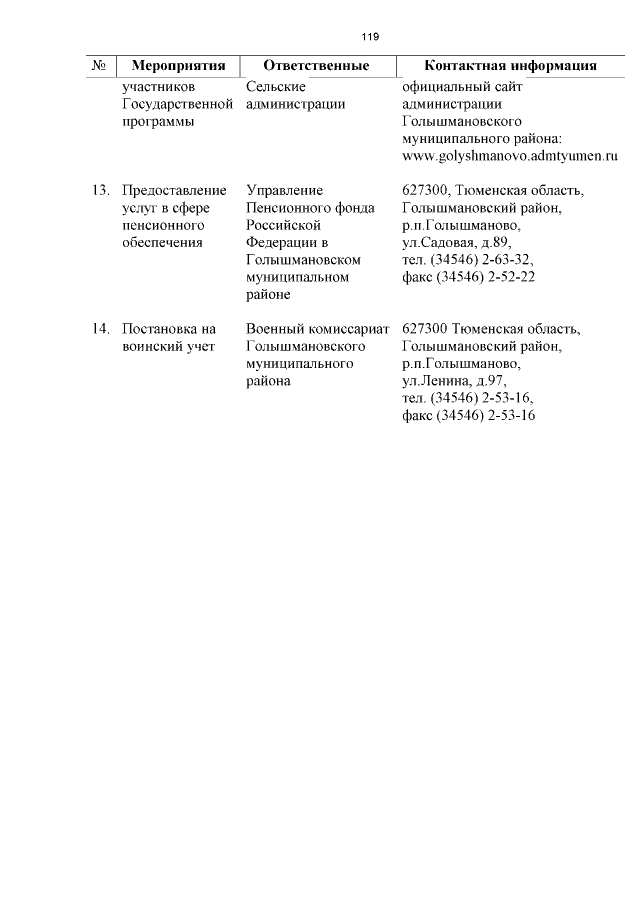 119

| № | Мероприятия | Ответственные | Контактная информация |
|---|---|---|---|
| | участников Государственной программы | Сельские администрации | официальный сайт администрации Голышмановского муниципального района: www.golyshmanovo.admtyumen.ru |
| 13. | Предоставление услуг в сфере пенсионного обеспечения | Управление Пенсионного фонда Российской Федерации в Голышмановском муниципальном районе | 627300, Тюменская область, Голышмановский район, р.п.Голышманово, ул.Садовая, д.89, тел. (34546) 2-63-32, факс (34546) 2-52-22 |
| 14. | Постановка на воинский учет | Военный комиссариат Голышмановского муниципального района | 627300 Тюменская область, Голышмановский район, р.п.Голышманово, ул.Ленина, д.97, тел. (34546) 2-53-16, факс (34546) 2-53-16 |